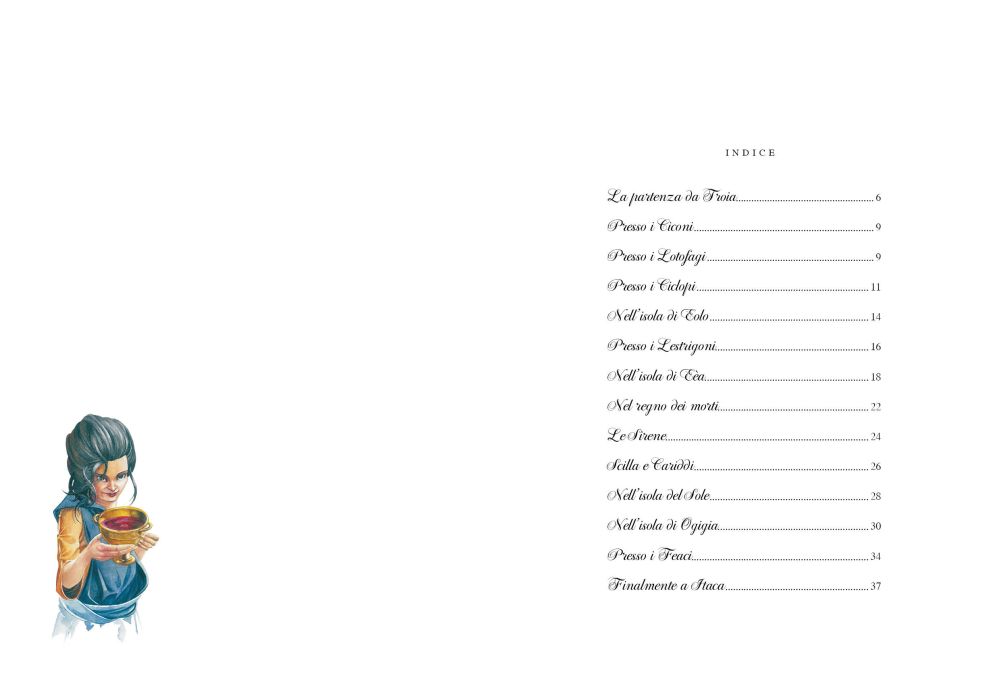 INDICE

La partenza da Troia 6

Presso i Ciconi 9

Presso i Lotofagi 9

Presso i Ciclopi 11

Nell'isola di Eolo 14

Presso i Lestrigoni 16

Nell'isola di Eèa 18

Nel regno dei morti 22

Le Sirene 24

Scilla e Cariddi 26

Nell'isola del Sole 28

Nell'isola di Ogigia 30

Presso i Feaci 34

Finalmente a Itaca 37